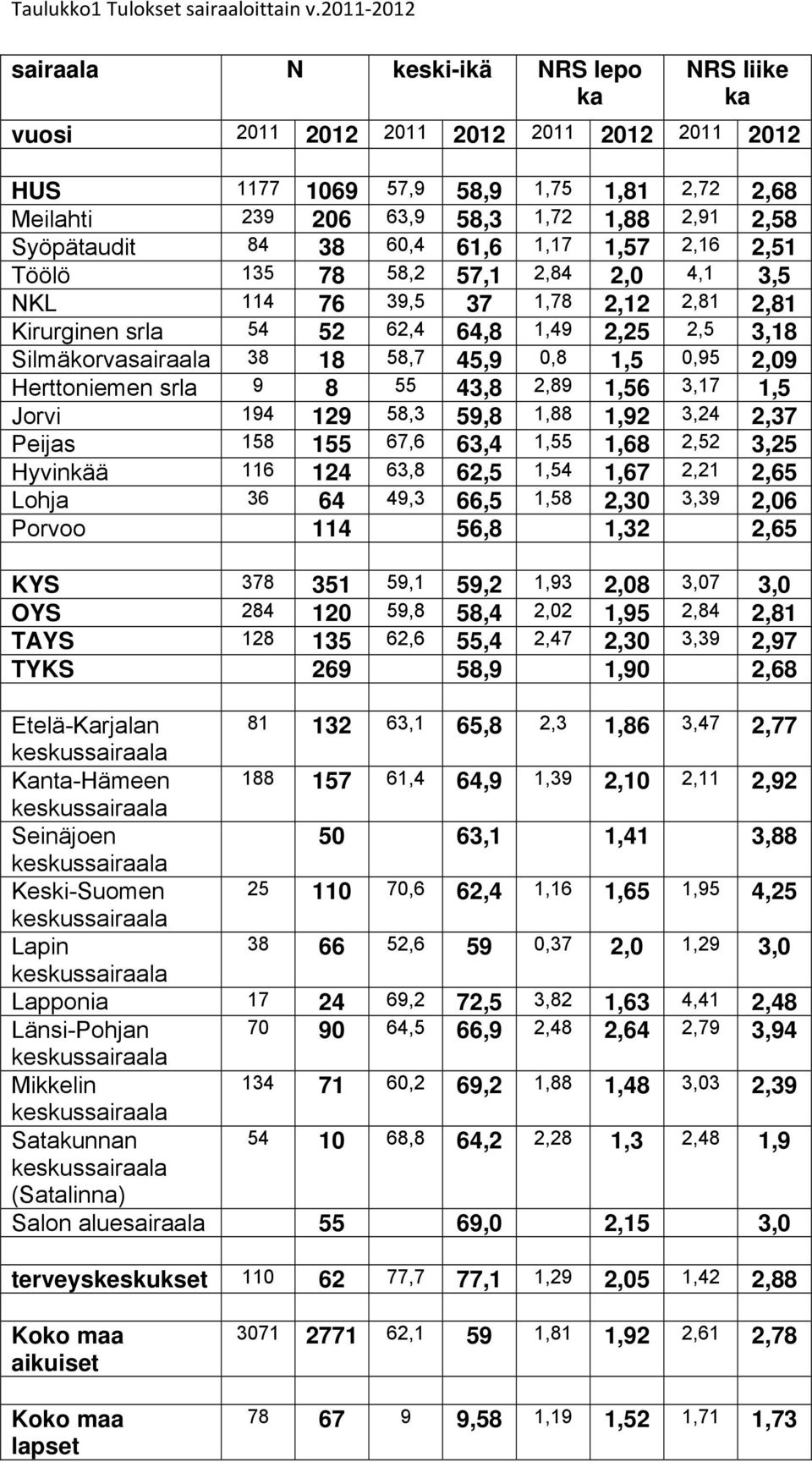 Taulukko1 Tulokset sairaaloittain v.2011-2012

| sairaala | N | | keski-ikä | | NRS lepo ka | | NRS liike ka | |
|---|---|---|---|---|---|---|---|---|
| vuosi | 2011 | 2012 | 2011 | 2012 | 2011 | 2012 | 2011 | 2012 |
| | | | | | | | | |
| HUS | 1177 | 1069 | 57,9 | 58,9 | 1,75 | 1,81 | 2,72 | 2,68 |
| Meilahti | 239 | 206 | 63,9 | 58,3 | 1,72 | 1,88 | 2,91 | 2,58 |
| Syöpätaudit | 84 | 38 | 60,4 | 61,6 | 1,17 | 1,57 | 2,16 | 2,51 |
| Töölö | 135 | 78 | 58,2 | 57,1 | 2,84 | 2,0 | 4,1 | 3,5 |
| NKL | 114 | 76 | 39,5 | 37 | 1,78 | 2,12 | 2,81 | 2,81 |
| Kirurginen srla | 54 | 52 | 62,4 | 64,8 | 1,49 | 2,25 | 2,5 | 3,18 |
| Silmäkorvasairaala | 38 | 18 | 58,7 | 45,9 | 0,8 | 1,5 | 0,95 | 2,09 |
| Herttoniemen srla | 9 | 8 | 55 | 43,8 | 2,89 | 1,56 | 3,17 | 1,5 |
| Jorvi | 194 | 129 | 58,3 | 59,8 | 1,88 | 1,92 | 3,24 | 2,37 |
| Peijas | 158 | 155 | 67,6 | 63,4 | 1,55 | 1,68 | 2,52 | 3,25 |
| Hyvinkää | 116 | 124 | 63,8 | 62,5 | 1,54 | 1,67 | 2,21 | 2,65 |
| Lohja | 36 | 64 | 49,3 | 66,5 | 1,58 | 2,30 | 3,39 | 2,06 |
| Porvoo | | 114 | | 56,8 | | 1,32 | | 2,65 |
| | | | | | | | | |
| KYS | 378 | 351 | 59,1 | 59,2 | 1,93 | 2,08 | 3,07 | 3,0 |
| OYS | 284 | 120 | 59,8 | 58,4 | 2,02 | 1,95 | 2,84 | 2,81 |
| TAYS | 128 | 135 | 62,6 | 55,4 | 2,47 | 2,30 | 3,39 | 2,97 |
| TYKS | | 269 | | 58,9 | | 1,90 | | 2,68 |
| | | | | | | | | |
| Etelä-Karjalan keskussairaala | 81 | 132 | 63,1 | 65,8 | 2,3 | 1,86 | 3,47 | 2,77 |
| Kanta-Hämeen keskussairaala | 188 | 157 | 61,4 | 64,9 | 1,39 | 2,10 | 2,11 | 2,92 |
| Seinäjoen keskussairaala | | 50 | | 63,1 | | 1,41 | | 3,88 |
| Keski-Suomen keskussairaala | 25 | 110 | 70,6 | 62,4 | 1,16 | 1,65 | 1,95 | 4,25 |
| Lapin keskussairaala | 38 | 66 | 52,6 | 59 | 0,37 | 2,0 | 1,29 | 3,0 |
| Lapponia | 17 | 24 | 69,2 | 72,5 | 3,82 | 1,63 | 4,41 | 2,48 |
| Länsi-Pohjan keskussairaala | 70 | 90 | 64,5 | 66,9 | 2,48 | 2,64 | 2,79 | 3,94 |
| Mikkelin keskussairaala | 134 | 71 | 60,2 | 69,2 | 1,88 | 1,48 | 3,03 | 2,39 |
| Satakunnan keskussairaala (Satalinna) | 54 | 10 | 68,8 | 64,2 | 2,28 | 1,3 | 2,48 | 1,9 |
| Salon aluesairaala | | 55 | | 69,0 | | 2,15 | | 3,0 |
| | | | | | | | | |
| terveyskeskukset | 110 | 62 | 77,7 | 77,1 | 1,29 | 2,05 | 1,42 | 2,88 |
| | | | | | | | | |
| Koko maa aikuiset | 3071 | 2771 | 62,1 | 59 | 1,81 | 1,92 | 2,61 | 2,78 |
| | | | | | | | | |
| Koko maa lapset | 78 | 67 | 9 | 9,58 | 1,19 | 1,52 | 1,71 | 1,73 |